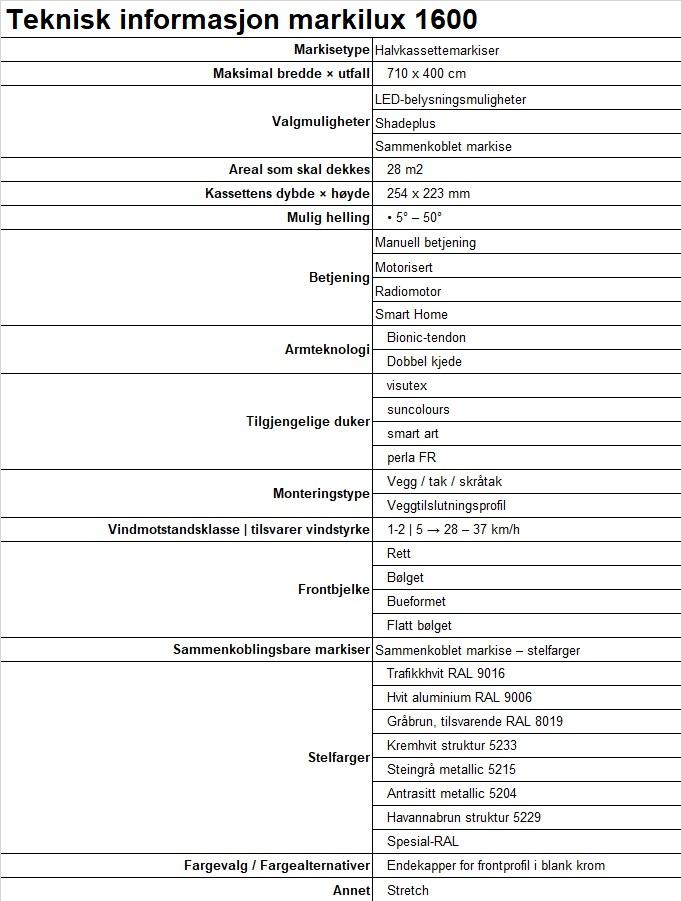 Teknisk informasjon markilux 1600

| | |
|---|---|
| Markisetype | Halvkassettemarkiser |
| Maksimal bredde × utfall | 710 x 400 cm |
| Valgmuligheter | LED-belysningsmuligheter |
| | Shadeplus |
| | Sammenkoblet markise |
| Areal som skal dekkes | 28 m2 |
| Kassettens dybde × høyde | 254 x 223 mm |
| Mulig helling | • 5° – 50° |
| Betjening | Manuell betjening |
| | Motorisert |
| | Radiomotor |
| | Smart Home |
| Armteknologi | Bionic-tendon |
| | Dobbel kjede |
| Tilgjengelige duker | visutex |
| | suncolours |
| | smart art |
| | perla FR |
| Monteringstype | Vegg / tak / skråtak |
| | Veggtilslutningsprofil |
| Vindmotstandsklasse \| tilsvarer vindstyrke | 1-2 \| 5 → 28 – 37 km/h |
| Frontbjelke | Rett |
| | Bølget |
| | Bueformet |
| | Flatt bølget |
| Sammenkoblingsbare markiser | Sammenkoblet markise – stelfarger |
| Stelfarger | Trafikkhvit RAL 9016 |
| | Hvit aluminium RAL 9006 |
| | Gråbrun, tilsvarende RAL 8019 |
| | Kremhvit struktur 5233 |
| | Steingrå metallic 5215 |
| | Antrasitt metallic 5204 |
| | Havannabrun struktur 5229 |
| | Spesial-RAL |
| Fargevalg / Fargealternativer | Endekapper for frontprofil i blank krom |
| Annet | Stretch |